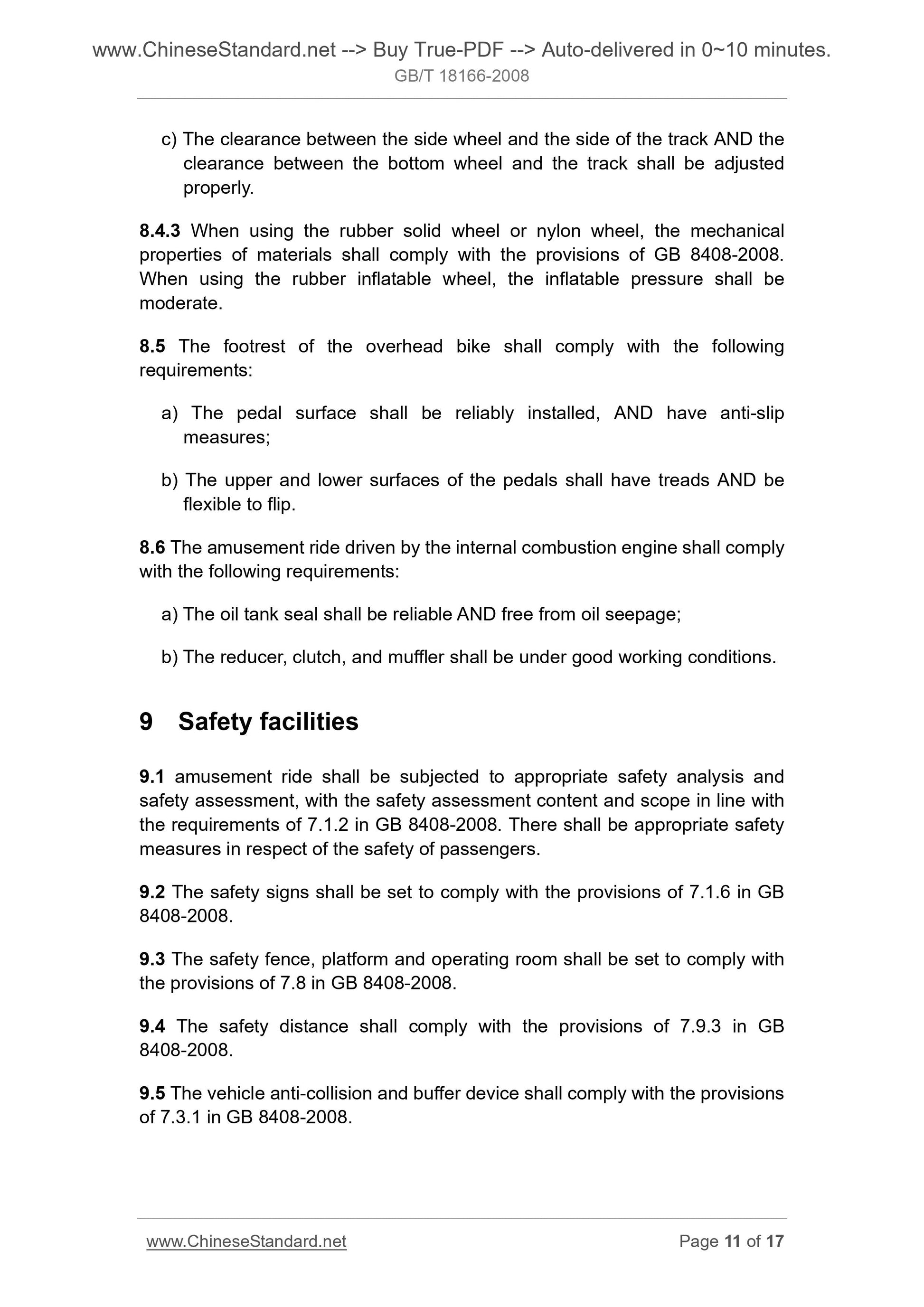 www.ChineseStandard.net --> Buy True-PDF --> Auto-delivered in 0~10 minutes.
GB/T 18166-2008

c) The clearance between the side wheel and the side of the track AND the clearance between the bottom wheel and the track shall be adjusted properly.

8.4.3 When using the rubber solid wheel or nylon wheel, the mechanical properties of materials shall comply with the provisions of GB 8408-2008. When using the rubber inflatable wheel, the inflatable pressure shall be moderate.

8.5 The footrest of the overhead bike shall comply with the following requirements:

a) The pedal surface shall be reliably installed, AND have anti-slip measures;

b) The upper and lower surfaces of the pedals shall have treads AND be flexible to flip.

8.6 The amusement ride driven by the internal combustion engine shall comply with the following requirements:

a) The oil tank seal shall be reliable AND free from oil seepage;

b) The reducer, clutch, and muffler shall be under good working conditions.

9 Safety facilities

9.1 amusement ride shall be subjected to appropriate safety analysis and safety assessment, with the safety assessment content and scope in line with the requirements of 7.1.2 in GB 8408-2008. There shall be appropriate safety measures in respect of the safety of passengers.

9.2 The safety signs shall be set to comply with the provisions of 7.1.6 in GB 8408-2008.

9.3 The safety fence, platform and operating room shall be set to comply with the provisions of 7.8 in GB 8408-2008.

9.4 The safety distance shall comply with the provisions of 7.9.3 in GB 8408-2008.

9.5 The vehicle anti-collision and buffer device shall comply with the provisions of 7.3.1 in GB 8408-2008.

www.ChineseStandard.net Page 11 of 17